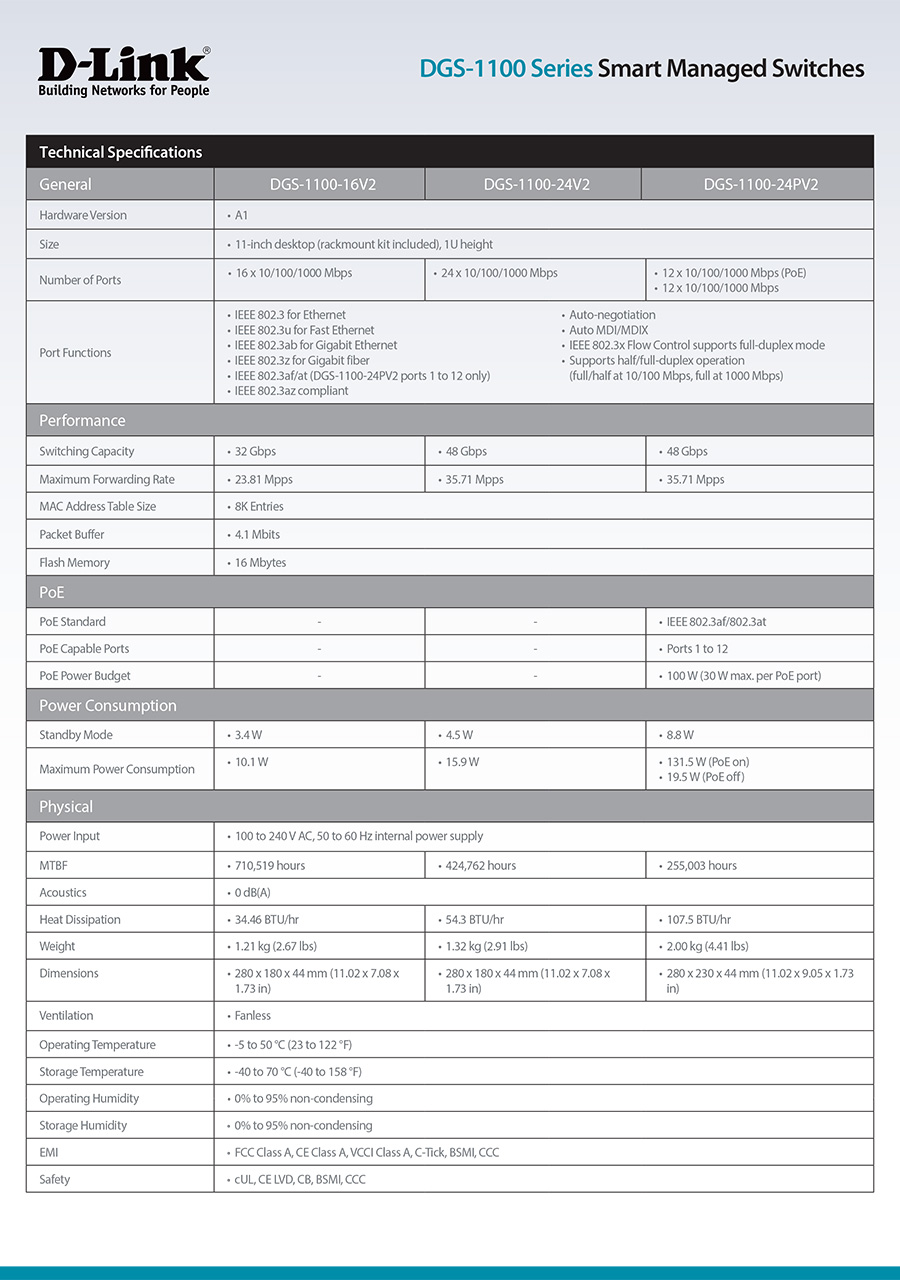 D-Link®
Building Networks for People

DGS-1100 Series Smart Managed Switches

Technical Specifications

| General | DGS-1100-16V2 | DGS-1100-24V2 | DGS-1100-24PV2 |
|---|---|---|---|
| Hardware Version | • A1 | | |
| Size | • 11-inch desktop (rackmount kit included), 1U height | | |
| Number of Ports | • 16 x 10/100/1000 Mbps | • 24 x 10/100/1000 Mbps | • 12 x 10/100/1000 Mbps (PoE) • 12 x 10/100/1000 Mbps |
| Port Functions | • IEEE 802.3 for Ethernet • IEEE 802.3u for Fast Ethernet • IEEE 802.3ab for Gigabit Ethernet • IEEE 802.3z for Gigabit fiber • IEEE 802.3af/at (DGS-1100-24PV2 ports 1 to 12 only) • IEEE 802.3az compliant • Auto-negotiation • Auto MDI/MDIX • IEEE 802.3x Flow Control supports full-duplex mode • Supports half/full-duplex operation (full/half at 10/100 Mbps, full at 1000 Mbps) | | |
| Performance | | | |
| Switching Capacity | • 32 Gbps | • 48 Gbps | • 48 Gbps |
| Maximum Forwarding Rate | • 23.81 Mpps | • 35.71 Mpps | • 35.71 Mpps |
| MAC Address Table Size | • 8K Entries | | |
| Packet Buffer | • 4.1 Mbits | | |
| Flash Memory | • 16 Mbytes | | |
| PoE | | | |
| PoE Standard | - | - | • IEEE 802.3af/802.3at |
| PoE Capable Ports | - | - | • Ports 1 to 12 |
| PoE Power Budget | - | - | • 100 W (30 W max. per PoE port) |
| Power Consumption | | | |
| Standby Mode | • 3.4 W | • 4.5 W | • 8.8 W |
| Maximum Power Consumption | • 10.1 W | • 15.9 W | • 131.5 W (PoE on) • 19.5 W (PoE off) |
| Physical | | | |
| Power Input | • 100 to 240 V AC, 50 to 60 Hz internal power supply | | |
| MTBF | • 710,519 hours | • 424,762 hours | • 255,003 hours |
| Acoustics | • 0 dB(A) | | |
| Heat Dissipation | • 34.46 BTU/hr | • 54.3 BTU/hr | • 107.5 BTU/hr |
| Weight | • 1.21 kg (2.67 lbs) | • 1.32 kg (2.91 lbs) | • 2.00 kg (4.41 lbs) |
| Dimensions | • 280 x 180 x 44 mm (11.02 x 7.08 x 1.73 in) | • 280 x 180 x 44 mm (11.02 x 7.08 x 1.73 in) | • 280 x 230 x 44 mm (11.02 x 9.05 x 1.73 in) |
| Ventilation | • Fanless | | |
| Operating Temperature | • -5 to 50 °C (23 to 122 °F) | | |
| Storage Temperature | • -40 to 70 °C (-40 to 158 °F) | | |
| Operating Humidity | • 0% to 95% non-condensing | | |
| Storage Humidity | • 0% to 95% non-condensing | | |
| EMI | • FCC Class A, CE Class A, VCCI Class A, C-Tick, BSMI, CCC | | |
| Safety | • cUL, CE LVD, CB, BSMI, CCC | | |